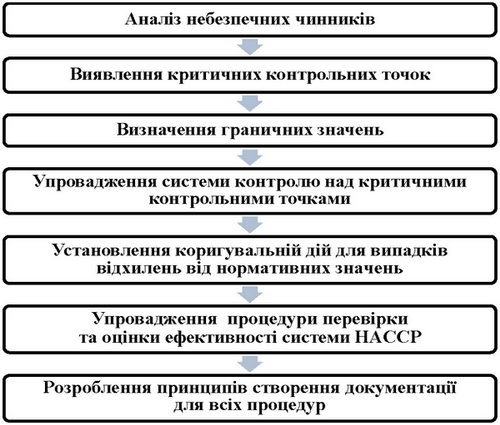 Аналіз небезпечних чинників

Виявлення критичних контрольних точок

Визначення граничних значень

Упровадження системи контролю над критичними контрольними точками

Установлення коригувальній дій для випадків відхилень від нормативних значень

Упровадження процедури перевірки та оцінки ефективності системи НАССР

Розроблення принципів створення документації для всіх процедур